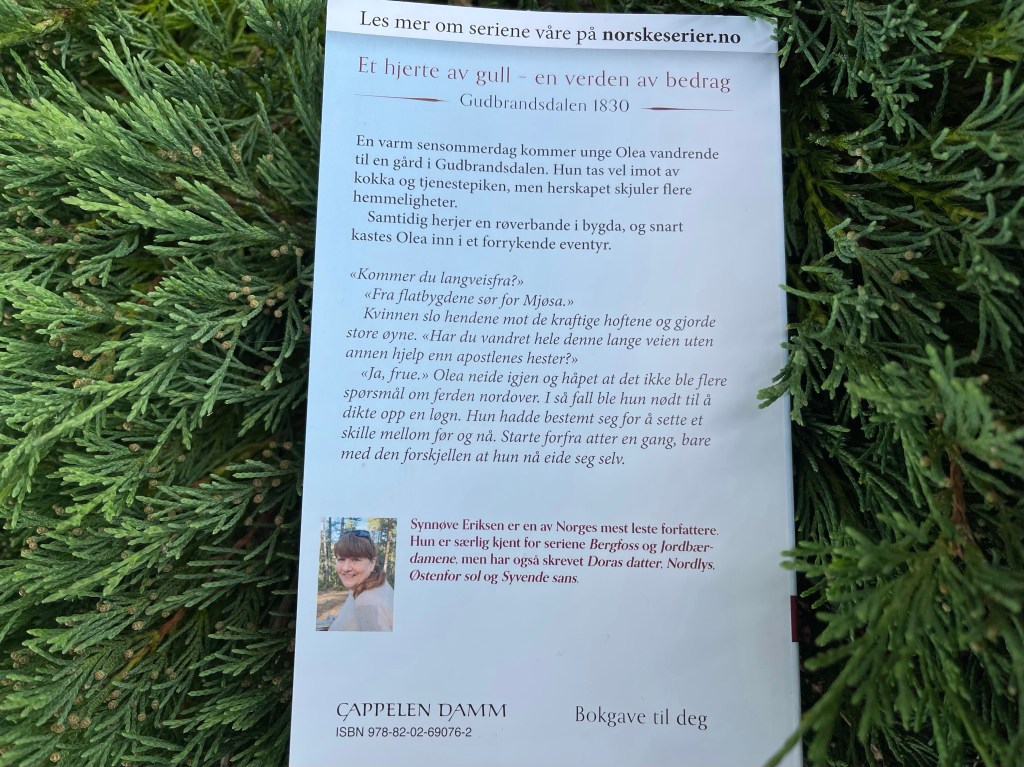 Les mer om seriene våre på norskeserier.no

Et hjerte av gull – en verden av bedrag

Gudbrandsdalen 1830

En varm sensommerdag kommer unge Olea vandrende til en gård i Gudbrandsdalen. Hun tas vel imot av kokka og tjenestepiken, men herskapet skjuler flere hemmeligheter.

Samtidig herjer en røverbande i bygda, og snart kastes Olea inn i et forrykende eventyr.

«Kommer du langveisfra?»

«Fra flatbygdene sør for Mjøsa.»

Kvinnen slo hendene mot de kraftige hoftene og gjorde store øyne. «Har du vandret hele denne lange veien uten annen hjelp enn apostlenes hester?»

«Ja, frue.» Olea neide igjen og håpet at det ikke ble flere spørsmål om ferden nordover. I så fall ble hun nødt til å dikte opp en løgn. Hun hadde bestemt seg for å sette et skille mellom før og nå. Starte forfra atter en gang, bare med den forskjellen at hun nå eide seg selv.

Synnøve Eriksen er en av Norges mest leste forfattere. Hun er særlig kjent for seriene Bergfoss og Jordbærdamene, men har også skrevet Doras datter, Nordlys, Østenfor sol og Syvende sans.

CAPPELEN DAMM

ISBN 978-82-02-69076-2

Bokgave til deg